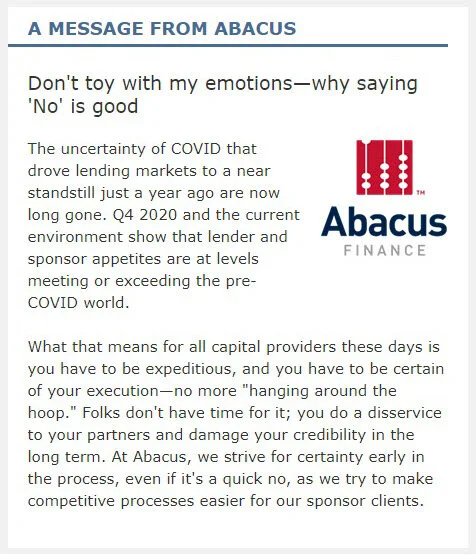 A MESSAGE FROM ABACUS

Don't toy with my emotions—why saying 'No' is good

The uncertainty of COVID that drove lending markets to a near standstill just a year ago are now long gone. Q4 2020 and the current environment show that lender and sponsor appetites are at levels meeting or exceeding the pre-COVID world.

TM
Abacus
FINANCE

What that means for all capital providers these days is you have to be expeditious, and you have to be certain of your execution—no more "hanging around the hoop." Folks don't have time for it; you do a disservice to your partners and damage your credibility in the long term. At Abacus, we strive for certainty early in the process, even if it's a quick no, as we try to make competitive processes easier for our sponsor clients.